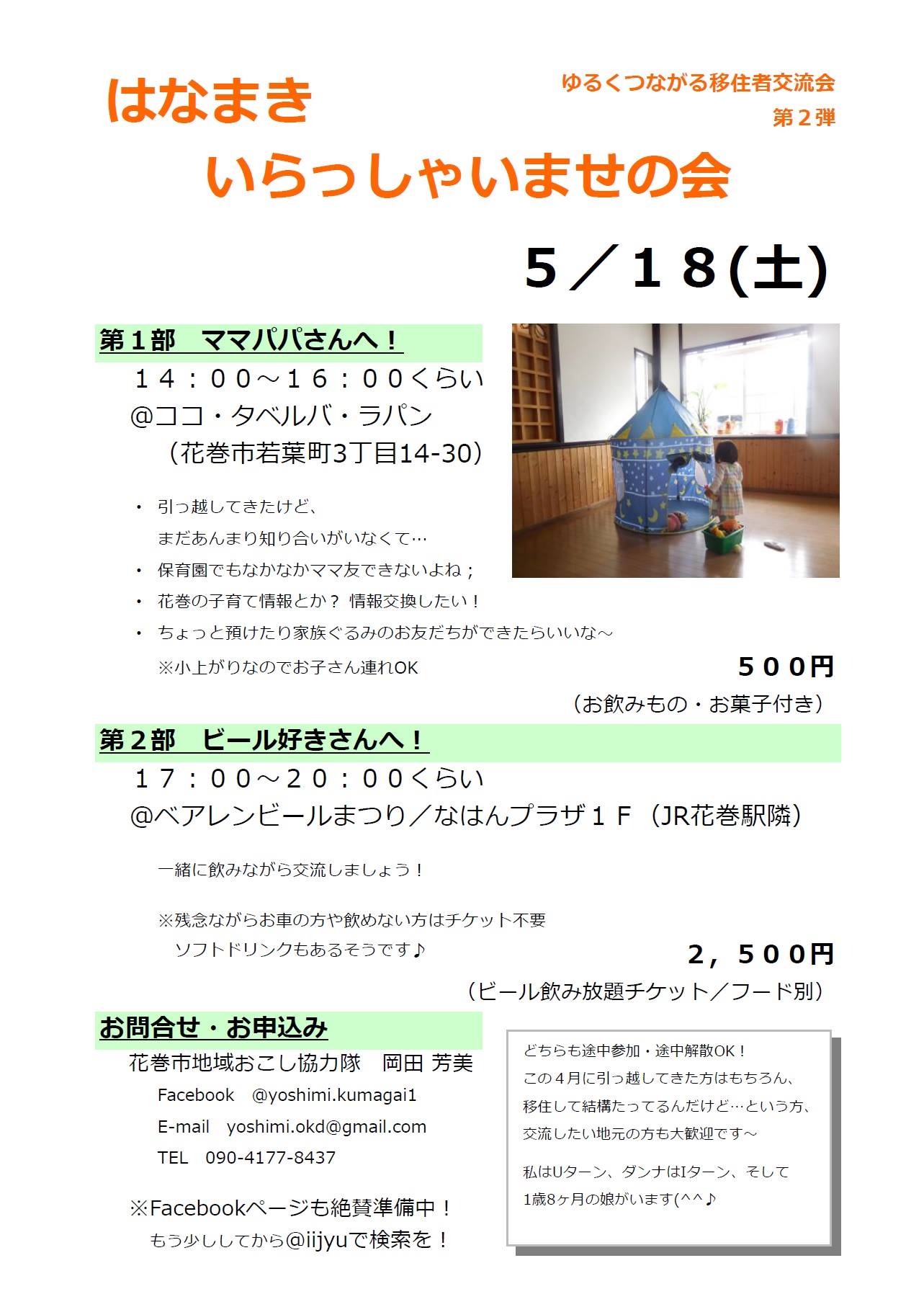 ゆるくつながる移住者交流会
第２弾

はなまき
いらっしゃいませの会

５／１８(土)

第１部　ママパパさんへ！

１４：００～１６：００くらい
@ココ・タベルバ・ラパン
（花巻市若葉町3丁目14-30）

・ 引っ越してきたけど、
まだあんまり知り合いがいなくて…
・ 保育園でもなかなかママ友できないよね；
・ 花巻の子育て情報とか？ 情報交換したい！
・ ちょっと預けたり家族ぐるみのお友だちができたらいいな～
※小上がりなのでお子さん連れOK

５００円
（お飲みもの・お菓子付き）

第２部　ビール好きさんへ！

１７：００～２０：００くらい
@ベアレンビールまつり／なはんプラザ１Ｆ（JR花巻駅隣）

一緒に飲みながら交流しましょう！

※残念ながらお車の方や飲めない方はチケット不要
ソフトドリンクもあるそうです♪

２，５００円
（ビール飲み放題チケット／フード別）

お問合せ・お申込み

花巻市地域おこし協力隊　岡田 芳美
Facebook　@yoshimi.kumagai1
E-mail　yoshimi.okd@gmail.com
TEL　090-4177-8437

※Facebookページも絶賛準備中！
もう少ししてから@iijyuで検索を！

どちらも途中参加・途中解散OK！
この４月に引っ越してきた方はもちろん、
移住して結構たってるんだけど…という方、
交流したい地元の方も大歓迎です～

私はUターン、ダンナはIターン、そして
1歳8ヶ月の娘がいます(^^♪